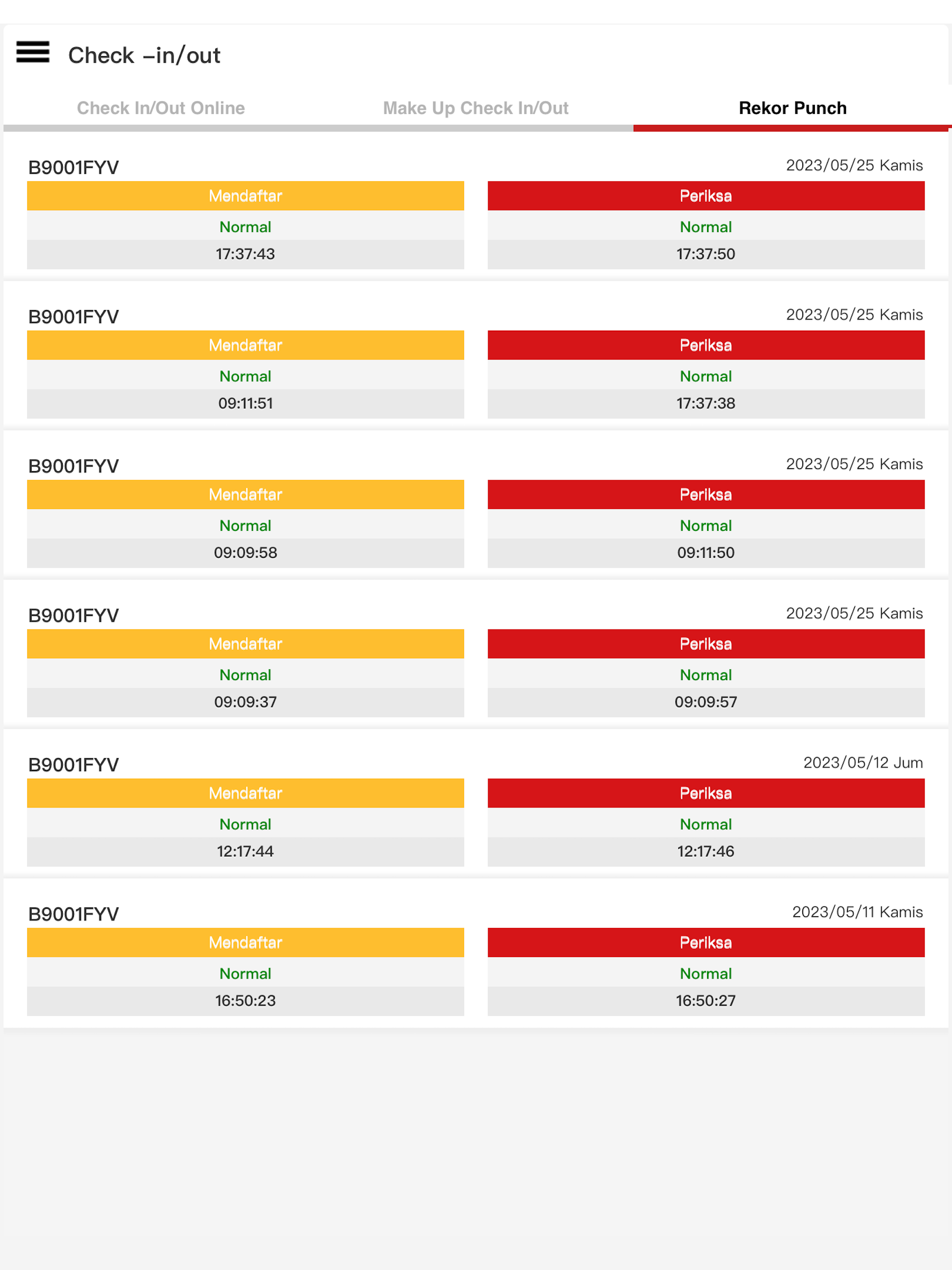 Check –in/out

Check In/Out Online Make Up Check In/Out Rekor Punch

B9001FYV 2023/05/25 Kamis

| Mendaftar | Periksa |
|---|---|
| Normal | Normal |
| 17:37:43 | 17:37:50 |

B9001FYV 2023/05/25 Kamis

| Mendaftar | Periksa |
|---|---|
| Normal | Normal |
| 09:11:51 | 17:37:38 |

B9001FYV 2023/05/25 Kamis

| Mendaftar | Periksa |
|---|---|
| Normal | Normal |
| 09:09:58 | 09:11:50 |

B9001FYV 2023/05/25 Kamis

| Mendaftar | Periksa |
|---|---|
| Normal | Normal |
| 09:09:37 | 09:09:57 |

B9001FYV 2023/05/12 Jum

| Mendaftar | Periksa |
|---|---|
| Normal | Normal |
| 12:17:44 | 12:17:46 |

B9001FYV 2023/05/11 Kamis

| Mendaftar | Periksa |
|---|---|
| Normal | Normal |
| 16:50:23 | 16:50:27 |